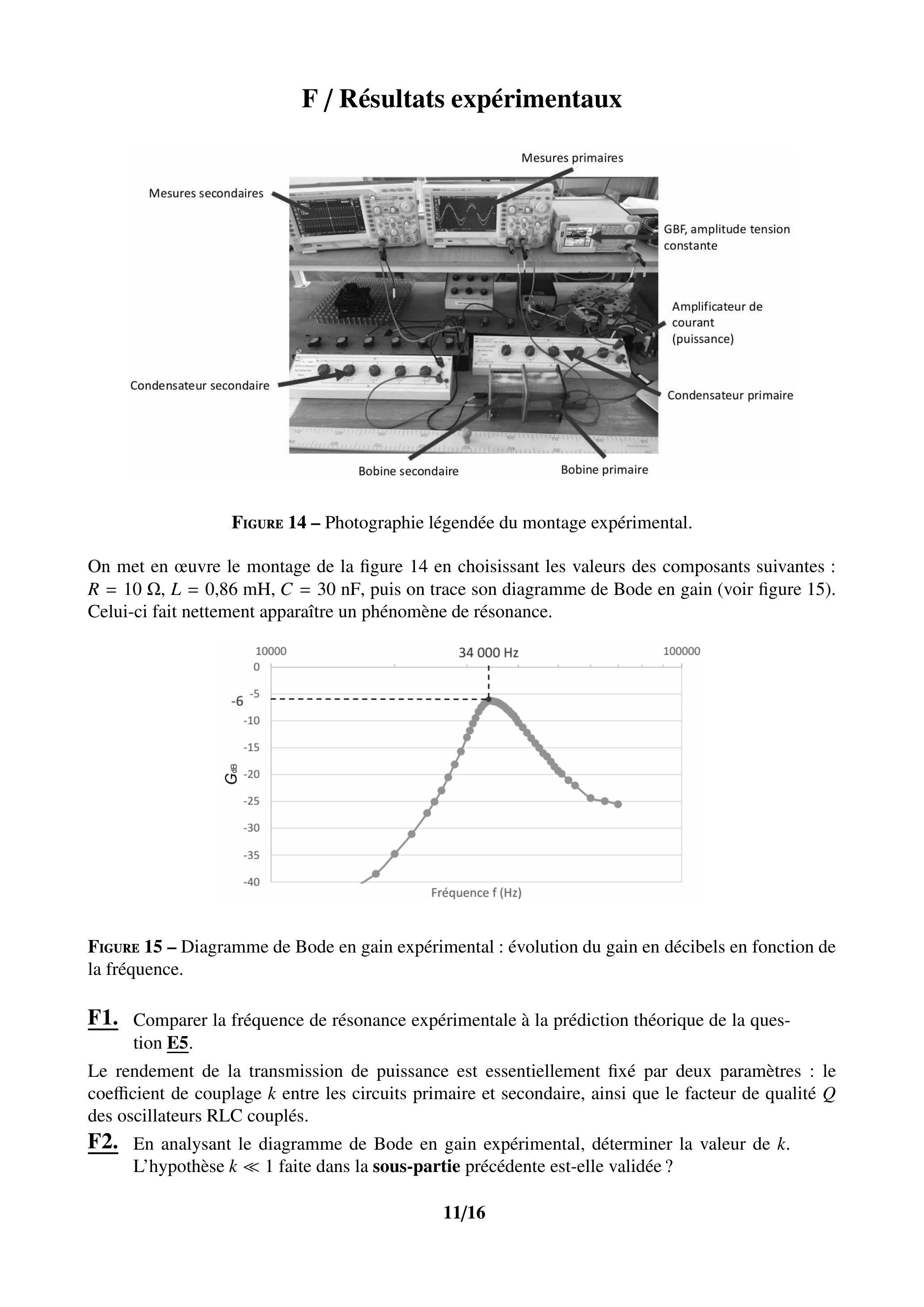 F / Résultats expérimentaux

Mesures primaires
Mesures secondaires
GBF, amplitude tension constante
Amplificateur de courant (puissance)
Condensateur secondaire
Condensateur primaire
Bobine secondaire
Bobine primaire

FIGURE 14 – Photographie légendée du montage expérimental.

On met en œuvre le montage de la figure 14 en choisissant les valeurs des composants suivantes : $R = 10\ \Omega$, $L = 0{,}86$ mH, $C = 30$ nF, puis on trace son diagramme de Bode en gain (voir figure 15). Celui-ci fait nettement apparaître un phénomène de résonance.

10000
34 000 Hz
100000
0
-5
-6
-10
-15
-20
-25
-30
-35
-40
$G_{dB}$
Fréquence f (Hz)

FIGURE 15 – Diagramme de Bode en gain expérimental : évolution du gain en décibels en fonction de la fréquence.

F1. Comparer la fréquence de résonance expérimentale à la prédiction théorique de la question E5.

Le rendement de la transmission de puissance est essentiellement fixé par deux paramètres : le coefficient de couplage $k$ entre les circuits primaire et secondaire, ainsi que le facteur de qualité $Q$ des oscillateurs RLC couplés.

F2. En analysant le diagramme de Bode en gain expérimental, déterminer la valeur de $k$. L'hypothèse $k \ll 1$ faite dans la sous-partie précédente est-elle validée ?

11/16